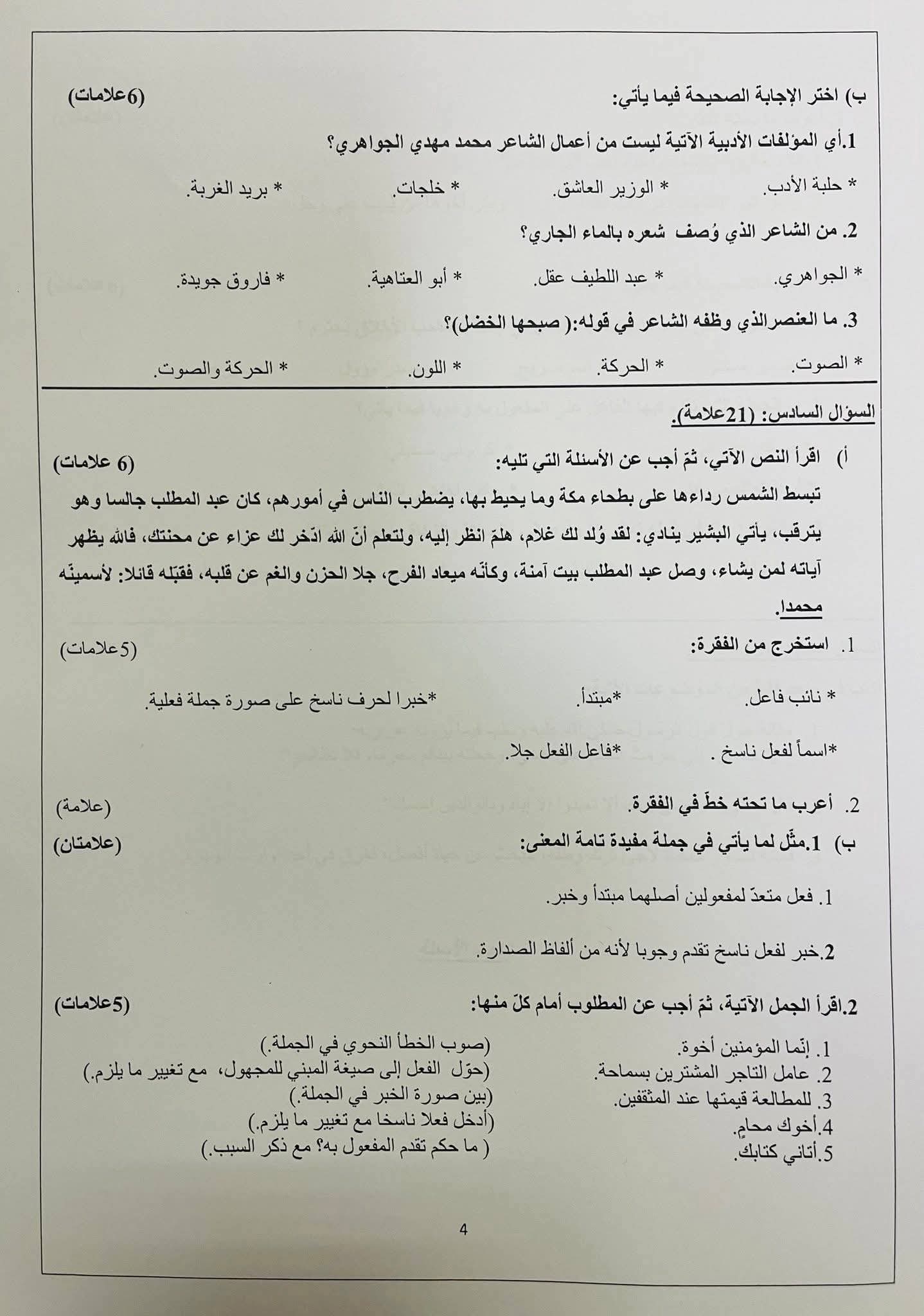 ب) اختر الإجابة الصحيحة فيما يأتي: (6علامات)

1.أي المؤلفات الأدبية الآتية ليست من أعمال الشاعر محمد مهدي الجواهري؟

* حلبة الأدب. * الوزير العاشق. * خلجات. * بريد الغربة.

2. من الشاعر الذي وُصف شعره بالماء الجاري؟

* الجواهري. * عبد اللطيف عقل. * أبو العتاهية. * فاروق جويدة.

3. ما العنصرالذي وظفه الشاعر في قوله:( صبحها الخضل)؟

* الصوت. * الحركة. * اللون. * الحركة والصوت.

السؤال السادس: (21علامة).

أ) اقرأ النص الآتي، ثمّ أجب عن الأسئلة التي تليه: (6 علامات)

تبسط الشمس رداءها على بطحاء مكة وما يحيط بها، يضطرب الناس في أمورهم، كان عبد المطلب جالسا وهو يترقب، يأتي البشير ينادي: لقد وُلد لك غلام، هلمّ انظر إليه، ولتعلم أنّ الله ادّخر لك عزاء عن محنتك، فالله يظهر آياته لمن يشاء، وصل عبد المطلب بيت آمنة، وكأنّه ميعاد الفرح، جلا الحزن والغم عن قلبه، فقبّله قائلا: لأسمينّه محمدا.

1. استخرج من الفقرة: (5علامات)

* نائب فاعل. *مبتدأ. *خبرا لحرف ناسخ على صورة جملة فعلية.

*اسماً لفعل ناسخ . *فاعل الفعل جلا.

2. أعرب ما تحته خطّ في الفقرة. (علامة)

ب) 1.مثّل لما يأتي في جملة مفيدة تامة المعنى: (علامتان)

1. فعل متعدّ لمفعولين أصلهما مبتدأ وخبر.

2.خبر لفعل ناسخ تقدم وجوبا لأنه من ألفاظ الصدارة.

2.اقرأ الجمل الآتية، ثمّ أجب عن المطلوب أمام كلّ منها: (5علامات)

1. إنّما المؤمنين أخوة. (صوب الخطأ النحوي في الجملة.)
2. عامل التاجر المشترين بسماحة. (حوّل الفعل إلى صيغة المبني للمجهول، مع تغيير ما يلزم.)
3. للمطالعة قيمتها عند المثقفين. (بين صورة الخبر في الجملة.)
4.أخوك محامٍ. (أدخل فعلا ناسخا مع تغيير ما يلزم.)
5.أتاني كتابك. ( ما حكم تقدم المفعول به؟ مع ذكر السبب.)

4